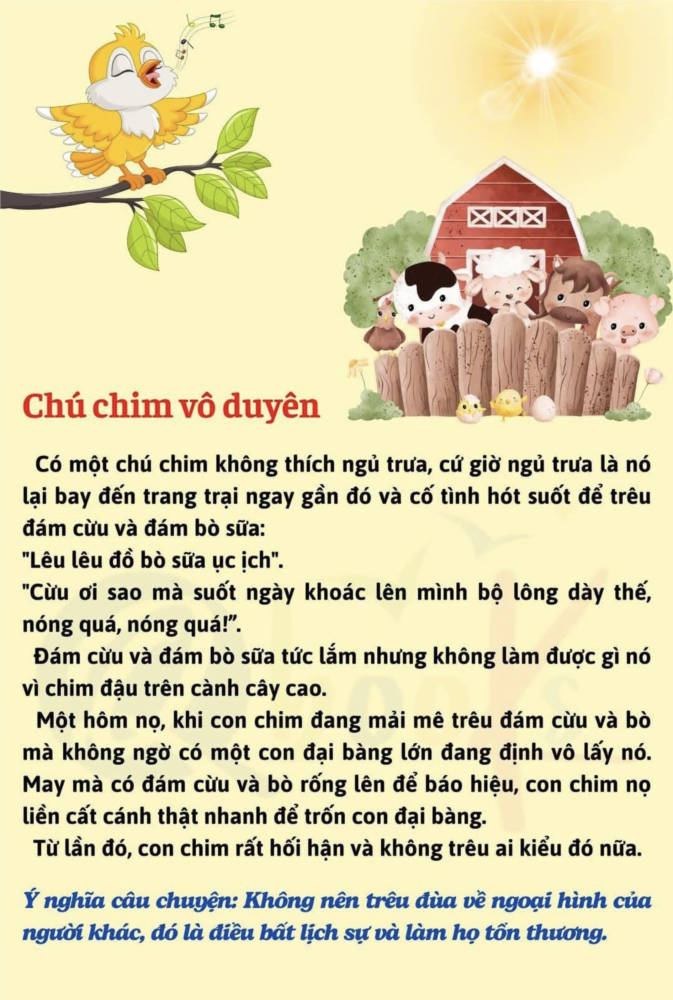 Chú chim vô duyên

Có một chú chim không thích ngủ trưa, cứ giờ ngủ trưa là nó lại bay đến trang trại ngay gần đó và cố tình hót suốt để trêu đám cừu và đám bò sữa:

"Lêu lêu đồ bò sữa ục ịch".

"Cừu ơi sao mà suốt ngày khoác lên mình bộ lông dày thế, nóng quá, nóng quá!".

Đám cừu và đám bò sữa tức lắm nhưng không làm được gì nó vì chim đậu trên cành cây cao.

Một hôm nọ, khi con chim đang mải mê trêu đám cừu và bò mà không ngờ có một con đại bàng lớn đang định vô lấy nó. May mà có đám cừu và bò rống lên để báo hiệu, con chim nọ liền cất cánh thật nhanh để trốn con đại bàng.

Từ lần đó, con chim rất hối hận và không trêu ai kiểu đó nữa.

Ý nghĩa câu chuyện: Không nên trêu đùa về ngoại hình của người khác, đó là điều bất lịch sự và làm họ tổn thương.